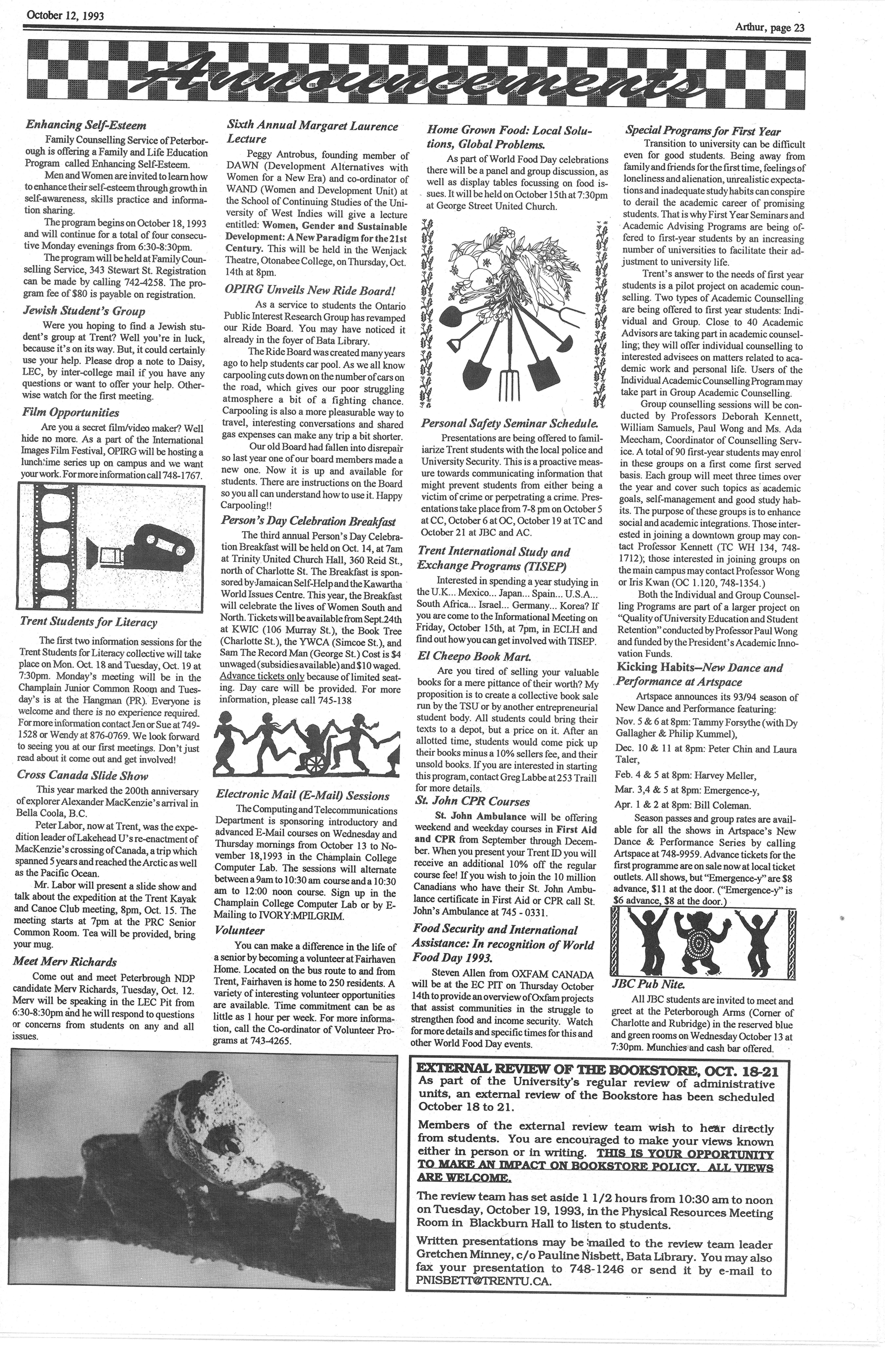 October 12, 1993

Arthur, page 23

Announcements

Enhancing Self-Esteem

Family Counselling Service of Peterborough is offering a Family and Life Education Program called Enhancing Self-Esteem.

Men and Women are invited to learn how to enhance their self-esteem through growth in self-awareness, skills practice and information sharing.

The program begins on October 18, 1993 and will continue for a total of four consecutive Monday evenings from 6:30-8:30pm.

The program will be held at Family Counselling Service, 343 Stewart St. Registration can be made by calling 742-4258. The program fee of $80 is payable on registration.

Jewish Student's Group

Were you hoping to find a Jewish student's group at Trent? Well you're in luck, because it's on its way. But, it could certainly use your help. Please drop a note to Daisy, LEC, by inter-college mail if you have any questions or want to offer your help. Otherwise watch for the first meeting.

Film Opportunities

Are you a secret film/video maker? Well hide no more. As a part of the International Images Film Festival, OPIRG will be hosting a lunchtime series up on campus and we want your work. For more information call 748-1767.

Trent Students for Literacy

The first two information sessions for the Trent Students for Literacy collective will take place on Mon. Oct. 18 and Tuesday, Oct. 19 at 7:30pm. Monday's meeting will be in the Champlain Junior Common Room and Tuesday's is at the Hangman (PR). Everyone is welcome and there is no experience required. For more information contact Jen or Sue at 749-1528 or Wendy at 876-0769. We look forward to seeing you at our first meetings. Don't just read about it come out and get involved!

Cross Canada Slide Show

This year marked the 200th anniversary of explorer Alexander MacKenzie's arrival in Bella Coola, B.C.

Peter Labor, now at Trent, was the expedition leader of Lakehead U's re-enactment of MacKenzie's crossing of Canada, a trip which spanned 5 years and reached the Arctic as well as the Pacific Ocean.

Mr. Labor will present a slide show and talk about the expedition at the Trent Kayak and Canoe Club meeting, 8pm, Oct. 15. The meeting starts at 7pm at the PRC Senior Common Room. Tea will be provided, bring your mug.

Meet Merv Richards

Come out and meet Peterbrough NDP candidate Merv Richards, Tuesday, Oct. 12. Merv will be speaking in the LEC Pit from 6:30-8:30pm and he will respond to questions or concerns from students on any and all issues.

Sixth Annual Margaret Laurence Lecture

Peggy Antrobus, founding member of DAWN (Development Alternatives with Women for a New Era) and co-ordinator of WAND (Women and Development Unit) at the School of Continuing Studies of the University of West Indies will give a lecture entitled: Women, Gender and Sustainable Development: A New Paradigm for the 21st Century. This will be held in the Wenjack Theatre, Otonabee College, on Thursday, Oct. 14th at 8pm.

OPIRG Unveils New Ride Board!

As a service to students the Ontario Public Interest Research Group has revamped our Ride Board. You may have noticed it already in the foyer of Bata Library.

The Ride Board was created many years ago to help students car pool. As we all know carpooling cuts down on the number of cars on the road, which gives our poor struggling atmosphere a bit of a fighting chance. Carpooling is also a more pleasurable way to travel, interesting conversations and shared gas expenses can make any trip a bit shorter.

Our old Board had fallen into disrepair so last year one of our board members made a new one. Now it is up and available for students. There are instructions on the Board so you all can understand how to use it. Happy Carpooling!!

Person's Day Celebration Breakfast

The third annual Person's Day Celebration Breakfast will be held on Oct. 14, at 7am at Trinity United Church Hall, 360 Reid St., north of Charlotte St. The Breakfast is sponsored by Jamaican Self-Help and the Kawartha World Issues Centre. This year, the Breakfast will celebrate the lives of Women South and North. Tickets will be available from Sept.24th at KWIC (106 Murray St.), the Book Tree (Charlotte St.), the YWCA (Simcoe St.), and Sam The Record Man (George St.) Cost is $4 unwaged (subsidies available) and $10 waged. Advance tickets only because of limited seating. Day care will be provided. For more information, please call 745-138

Electronic Mail (E-Mail) Sessions

The Computing and Telecommunications Department is sponsoring introductory and advanced E-Mail courses on Wednesday and Thursday mornings from October 13 to November 18,1993 in the Champlain College Computer Lab. The sessions will alternate between a 9am to 10:30 am course and a 10:30 am to 12:00 noon course. Sign up in the Champlain College Computer Lab or by E-Mailing to IVORY:MPILGRIM.

Volunteer

You can make a difference in the life of a senior by becoming a volunteer at Fairhaven Home. Located on the bus route to and from Trent, Fairhaven is home to 250 residents. A variety of interesting volunteer opportunities are available. Time commitment can be as little as 1 hour per week. For more information, call the Co-ordinator of Volunteer Programs at 743-4265.

Home Grown Food: Local Solutions, Global Problems.

As part of World Food Day celebrations there will be a panel and group discussion, as well as display tables focussing on food issues. It will be held on October 15th at 7:30pm at George Street United Church.

Personal Safety Seminar Schedule.

Presentations are being offered to familiarize Trent students with the local police and University Security. This is a proactive measure towards communicating information that might prevent students from either being a victim of crime or perpetrating a crime. Presentations take place from 7-8 pm on October 5 at CC, October 6 at OC, October 19 at TC and October 21 at JBC and AC.

Trent International Study and Exchange Programs (TISEP)

Interested in spending a year studying in the U.K... Mexico... Japan... Spain... U.S.A... South Africa... Israel... Germany... Korea? If you are come to the Informational Meeting on Friday, October 15th, at 7pm, in ECLH and find out how you can get involved with TISEP.

El Cheepo Book Mart.

Are you tired of selling your valuable books for a mere pittance of their worth? My proposition is to create a collective book sale run by the TSU or by another entrepreneurial student body. All students could bring their texts to a depot, but a price on it. After an allotted time, students would come pick up their books minus a 10% sellers fee, and their unsold books. If you are interested in starting this program, contact Greg Labbe at 253 Traill for more details.

St. John CPR Courses

St. John Ambulance will be offering weekend and weekday courses in First Aid and CPR from September through December. When you present your Trent ID you will receive an additional 10% off the regular course fee! If you wish to join the 10 million Canadians who have their St. John Ambulance certificate in First Aid or CPR call St. John's Ambulance at 745 - 0331.

Food Security and International Assistance: In recognition of World Food Day 1993.

Steven Allen from OXFAM CANADA will be at the EC PIT on Thursday October 14th to provide an overview of Oxfam projects that assist communities in the struggle to strengthen food and income security. Watch for more details and specific times for this and other World Food Day events.

Special Programs for First Year

Transition to university can be difficult even for good students. Being away from family and friends for the first time, feelings of loneliness and alienation, unrealistic expectations and inadequate study habits can conspire to derail the academic career of promising students. That is why First Year Seminars and Academic Advising Programs are being offered to first-year students by an increasing number of universities to facilitate their adjustment to university life.

Trent's answer to the needs of first year students is a pilot project on academic counselling. Two types of Academic Counselling are being offered to first year students: Individual and Group. Close to 40 Academic Advisors are taking part in academic counselling; they will offer individual counselling to interested advisees on matters related to academic work and personal life. Users of the Individual Academic Counselling Program may take part in Group Academic Counselling.

Group counselling sessions will be conducted by Professors Deborah Kennett, William Samuels, Paul Wong and Ms. Ada Meecham, Coordinator of Counselling Service. A total of 90 first-year students may enrol in these groups on a first come first served basis. Each group will meet three times over the year and cover such topics as academic goals, self-management and good study habits. The purpose of these groups is to enhance social and academic integrations. Those interested in joining a downtown group may contact Professor Kennett (TC WH 134, 748-1712); those interested in joining groups on the main campus may contact Professor Wong or Iris Kwan (OC 1.120, 748-1354.)

Both the Individual and Group Counselling Programs are part of a larger project on "Quality of University Education and Student Retention" conducted by Professor Paul Wong and funded by the President's Academic Innovation Funds.

Kicking Habits--New Dance and Performance at Artspace

Artspace announces its 93/94 season of New Dance and Performance featuring:

Nov. 5 & 6 at 8pm: Tammy Forsythe (with Dy Gallagher & Philip Kummel),

Dec. 10 & 11 at 8pm: Peter Chin and Laura Taler,

Feb. 4 & 5 at 8pm: Harvey Meller,

Mar. 3,4 & 5 at 8pm: Emergence-y,

Apr. 1 & 2 at 8pm: Bill Coleman.

Season passes and group rates are available for all the shows in Artspace's New Dance & Performance Series by calling Artspace at 748-9959. Advance tickets for the first programme are on sale now at local ticket outlets. All shows, but "Emergence-y" are $8 advance, $11 at the door. ("Emergence-y" is $6 advance, $8 at the door.)

JBC Pub Nite.

All JBC students are invited to meet and greet at the Peterborough Arms (Corner of Charlotte and Rubridge) in the reserved blue and green rooms on Wednesday October 13 at 7:30pm. Munchies and cash bar offered.

EXTERNAL REVIEW OF THE BOOKSTORE, OCT. 18-21

As part of the University's regular review of administrative units, an external review of the Bookstore has been scheduled October 18 to 21.

Members of the external review team wish to hear directly from students. You are encouraged to make your views known either in person or in writing. THIS IS YOUR OPPORTUNITY TO MAKE AN IMPACT ON BOOKSTORE POLICY. ALL VIEWS ARE WELCOME.

The review team has set aside 1 1/2 hours from 10:30 am to noon on Tuesday, October 19, 1993, in the Physical Resources Meeting Room in Blackburn Hall to listen to students.

Written presentations may be mailed to the review team leader Gretchen Minney, c/o Pauline Nisbett, Bata Library. You may also fax your presentation to 748-1246 or send it by e-mail to PNISBETT@TRENTU.CA.